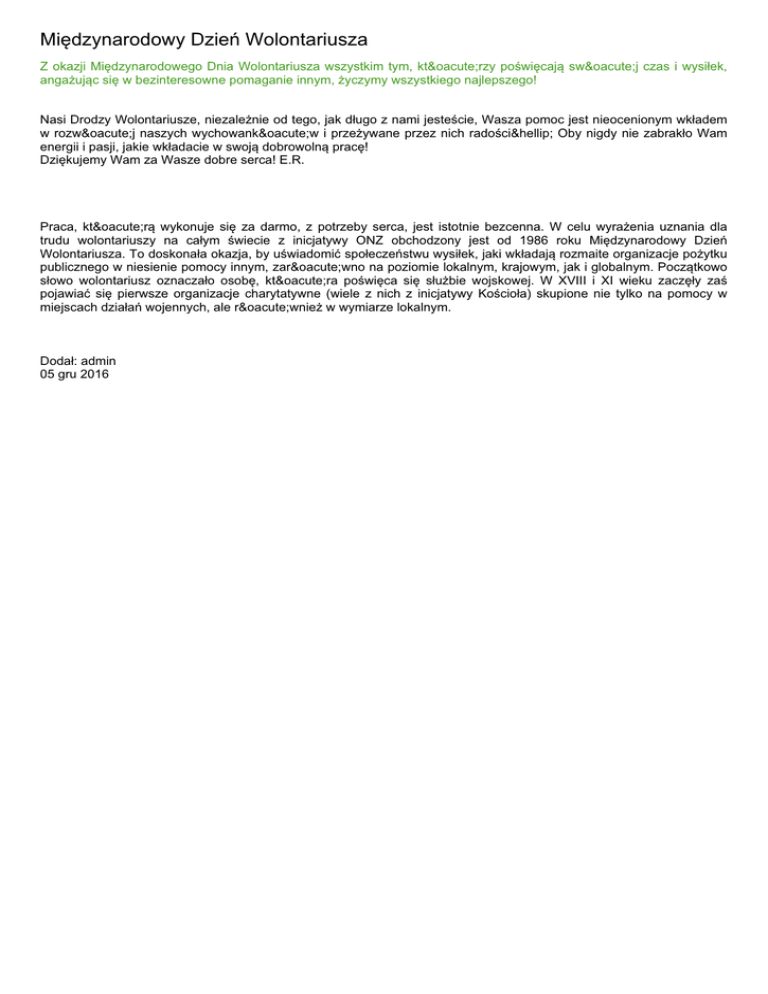 Międzynarodowy Dzień Wolontariusza

Z okazji Międzynarodowego Dnia Wolontariusza wszystkim tym, kt&oacute;rzy poświęcają sw&oacute;j czas i wysiłek, angażując się w bezinteresowne pomaganie innym, życzymy wszystkiego najlepszego!

Nasi Drodzy Wolontariusze, niezależnie od tego, jak długo z nami jesteście, Wasza pomoc jest nieocenionym wkładem w rozw&oacute;j naszych wychowank&oacute;w i przeżywane przez nich radości&hellip; Oby nigdy nie zabrakło Wam energii i pasji, jakie wkładacie w swoją dobrowolną pracę!
Dziękujemy Wam za Wasze dobre serca! E.R.

Praca, kt&oacute;rą wykonuje się za darmo, z potrzeby serca, jest istotnie bezcenna. W celu wyrażenia uznania dla trudu wolontariuszy na całym świecie z inicjatywy ONZ obchodzony jest od 1986 roku Międzynarodowy Dzień Wolontariusza. To doskonała okazja, by uświadomić społeczeństwu wysiłek, jaki wkładają rozmaite organizacje pożytku publicznego w niesienie pomocy innym, zar&oacute;wno na poziomie lokalnym, krajowym, jak i globalnym. Początkowo słowo wolontariusz oznaczało osobę, kt&oacute;ra poświęca się służbie wojskowej. W XVIII i XI wieku zaczęły zaś pojawiać się pierwsze organizacje charytatywne (wiele z nich z inicjatywy Kościoła) skupione nie tylko na pomocy w miejscach działań wojennych, ale r&oacute;wnież w wymiarze lokalnym.

Dodał: admin
05 gru 2016